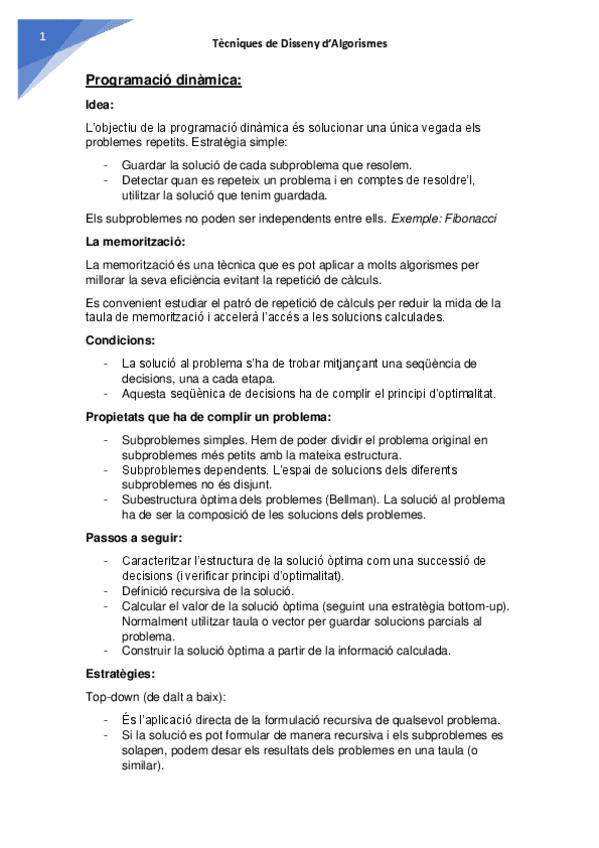 1

Tècniques de Disseny d'Algorismes

Programació dinàmica:

Idea:

L'objectiu de la programació dinàmica és solucionar una única vegada els problemes repetits. Estratègia simple:

- Guardar la solució de cada subproblema que resolem.
- Detectar quan es repeteix un problema i en comptes de resoldre'l, utilitzar la solució que tenim guardada.

Els subproblemes no poden ser independents entre ells. Exemple: Fibonacci

La memorització:

La memorització és una tècnica que es pot aplicar a molts algorismes per millorar la seva eficiència evitant la repetició de càlculs.

Es convenient estudiar el patró de repetició de càlculs per reduir la mida de la taula de memorització i accelerà l'accés a les solucions calculades.

Condicions:

- La solució al problema s'ha de trobar mitjançant una seqüència de decisions, una a cada etapa.
- Aquesta seqüènica de decisions ha de complir el principi d'optimalitat.

Propietats que ha de complir un problema:

- Subproblemes simples. Hem de poder dividir el problema original en subproblemes més petits amb la mateixa estructura.
- Subproblemes dependents. L'espai de solucions dels diferents subproblemes no és disjunt.
- Subestructura òptima dels problemes (Bellman). La solució al problema ha de ser la composició de les solucions dels problemes.

Passos a seguir:

- Caracteritzar l'estructura de la solució òptima com una successió de decisions (i verificar principi d'optimalitat).
- Definició recursiva de la solució.
- Calcular el valor de la solució òptima (seguint una estratègia bottom-up). Normalment utilitzar taula o vector per guardar solucions parcials al problema.
- Construir la solució òptima a partir de la informació calculada.

Estratègies:

Top-down (de dalt a baix):

- És l'aplicació directa de la formulació recursiva de qualsevol problema.
- Si la solució es pot formular de manera recursiva i els subproblemes es solapen, podem desar els resultats dels problemes en una taula (o similar).